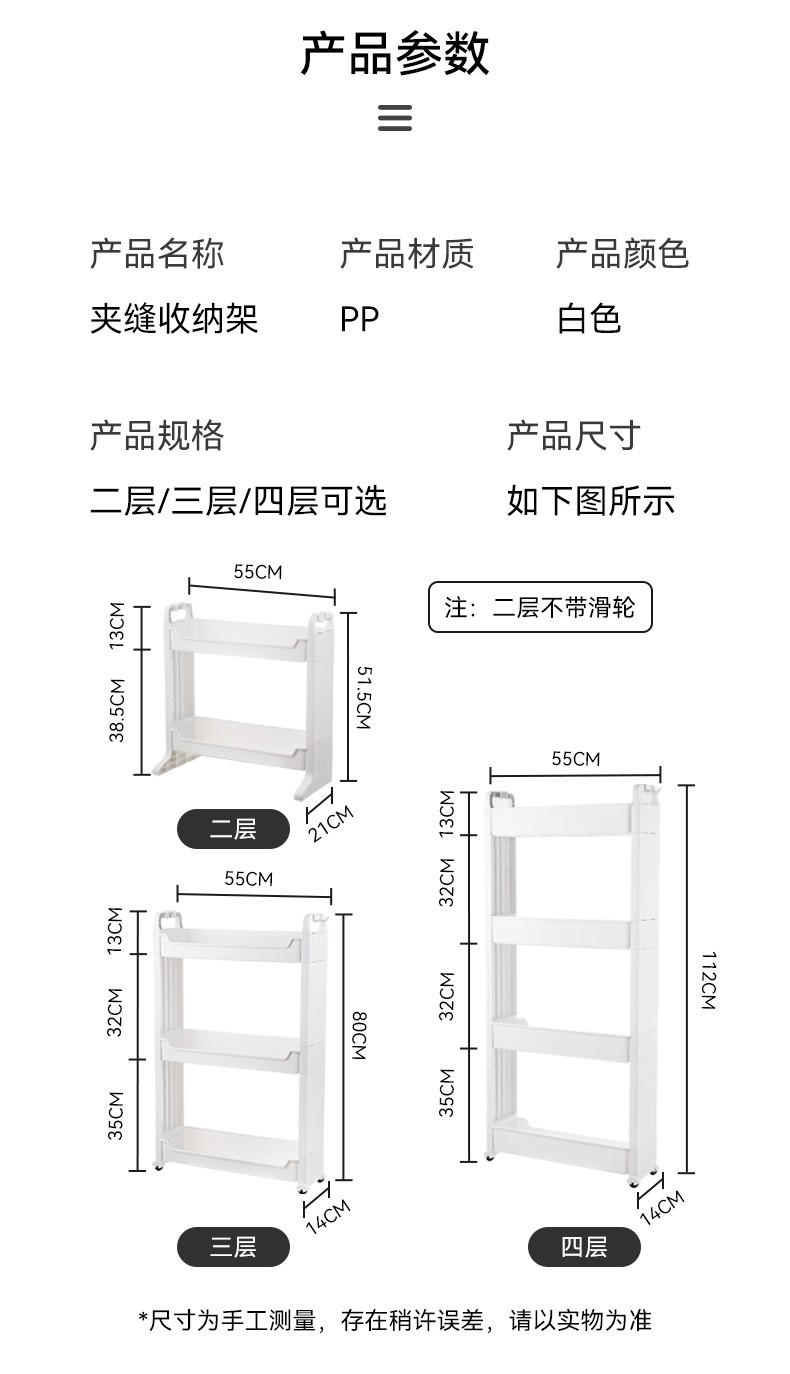 产品参数

产品名称
夹缝收纳架

产品材质
PP

产品颜色
白色

产品规格
二层/三层/四层可选

产品尺寸
如下图所示

55CM
13CM
38.5CM
51.5CM
21CM
二层

注：二层不带滑轮

55CM
13CM
32CM
35CM
80CM
14CM
三层

55CM
13CM
32CM
32CM
35CM
112CM
14CM
四层

*尺寸为手工测量，存在稍许误差，请以实物为准